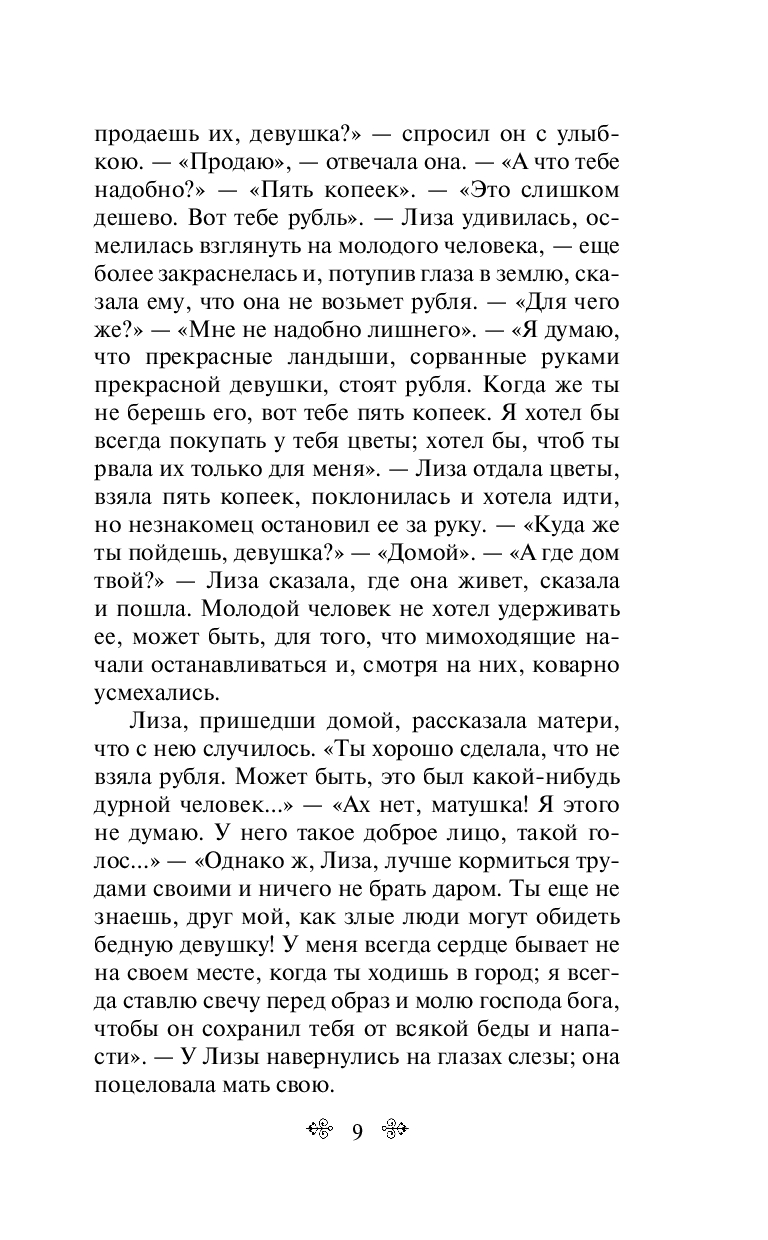 продаешь их, девушка?» — спросил он с улыбкою. — «Продаю», — отвечала она. — «А что тебе надобно?» — «Пять копеек». — «Это слишком дешево. Вот тебе рубль». — Лиза удивилась, осмелилась взглянуть на молодого человека, — еще более закраснелась и, потупив глаза в землю, сказала ему, что она не возьмет рубля. — «Для чего же?» — «Мне не надобно лишнего». — «Я думаю, что прекрасные ландыши, сорванные руками прекрасной девушки, стоят рубля. Когда же ты не берешь его, вот тебе пять копеек. Я хотел бы всегда покупать у тебя цветы; хотел бы, чтоб ты рвала их только для меня». — Лиза отдала цветы, взяла пять копеек, поклонилась и хотела идти, но незнакомец остановил ее за руку. — «Куда же ты пойдешь, девушка?» — «Домой». — «А где дом твой?» — Лиза сказала, где она живет, сказала и пошла. Молодой человек не хотел удерживать ее, может быть, для того, что мимоходящие начали останавливаться и, смотря на них, коварно усмехались.

Лиза, пришедши домой, рассказала матери, что с нею случилось. «Ты хорошо сделала, что не взяла рубля. Может быть, это был какой-нибудь дурной человек...» — «Ах нет, матушка! Я этого не думаю. У него такое доброе лицо, такой голос...» — «Однако ж, Лиза, лучше кормиться трудами своими и ничего не брать даром. Ты еще не знаешь, друг мой, как злые люди могут обидеть бедную девушку! У меня всегда сердце бывает не на своем месте, когда ты ходишь в город; я всегда ставлю свечу перед образ и молю господа бога, чтобы он сохранил тебя от всякой беды и напасти». — У Лизы навернулись на глазах слезы; она поцеловала мать свою.

9